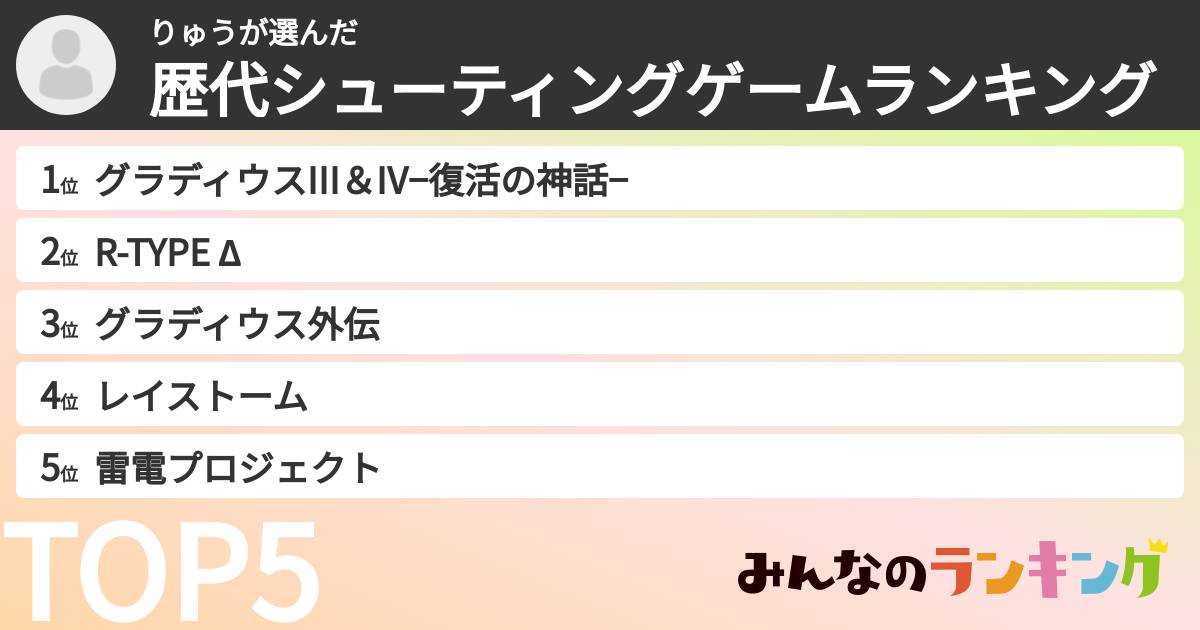 りゅうが選んだ
歴代シューティングゲームランキング

1位 グラディウスIII＆IV−復活の神話−

2位 R-TYPE Δ

3位 グラディウス外伝

4位 レイストーム

5位 雷電プロジェクト

TOP5

みんなのランキング